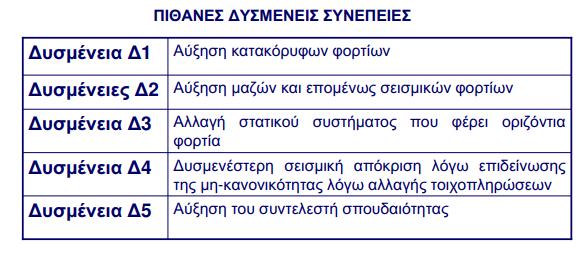 ΠΙΘΑΝΕΣ ΔΥΣΜΕΝΕΙΣ ΣΥΝΕΠΕΙΕΣ

| | |
|---|---|
| Δυσμένεια Δ1 | Αύξηση κατακόρυφων φορτίων |
| Δυσμένειες Δ2 | Αύξηση μαζών και επομένως σεισμικών φορτίων |
| Δυσμένεια Δ3 | Αλλαγή στατικού συστήματος που φέρει οριζόντια φορτία |
| Δυσμένεια Δ4 | Δυσμενέστερη σεισμική απόκριση λόγω επιδείνωσης της μη-κανονικότητας λόγω αλλαγής τοιχοπληρώσεων |
| Δυσμένεια Δ5 | Αύξηση του συντελεστή σπουδαιότητας |